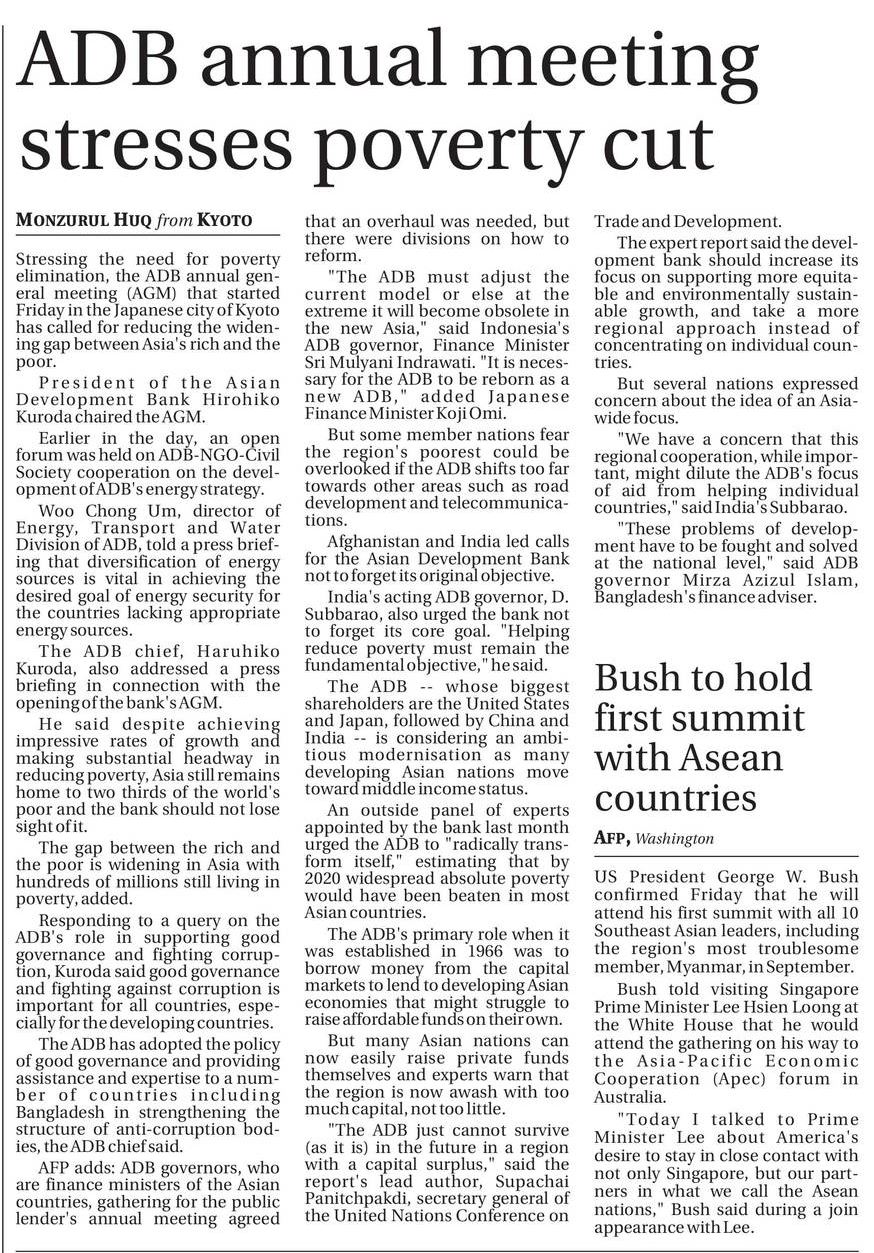 ADB annual meeting stresses poverty cut

MONZURUL HUQ from KYOTO

Stressing the need for poverty elimination, the ADB annual general meeting (AGM) that started Friday in the Japanese city of Kyoto has called for reducing the widening gap between Asia's rich and the poor.

President of the Asian Development Bank Hirohiko Kuroda chaired the AGM.

Earlier in the day, an open forum was held on ADB-NGO-Civil Society cooperation on the development of ADB's energy strategy.

Woo Chong Um, director of Energy, Transport and Water Division of ADB, told a press briefing that diversification of energy sources is vital in achieving the desired goal of energy security for the countries lacking appropriate energy sources.

The ADB chief, Haruhiko Kuroda, also addressed a press briefing in connection with the opening of the bank's AGM.

He said despite achieving impressive rates of growth and making substantial headway in reducing poverty, Asia still remains home to two thirds of the world's poor and the bank should not lose sight of it.

The gap between the rich and the poor is widening in Asia with hundreds of millions still living in poverty, added.

Responding to a query on the ADB's role in supporting good governance and fighting corruption, Kuroda said good governance and fighting against corruption is important for all countries, especially for the developing countries.

The ADB has adopted the policy of good governance and providing assistance and expertise to a number of countries including Bangladesh in strengthening the structure of anti-corruption bodies, the ADB chief said.

AFP adds: ADB governors, who are finance ministers of the Asian countries, gathering for the public lender's annual meeting agreed that an overhaul was needed, but there were divisions on how to reform.

"The ADB must adjust the current model or else at the extreme it will become obsolete in the new Asia," said Indonesia's ADB governor, Finance Minister Sri Mulyani Indrawati. "It is necessary for the ADB to be reborn as a new ADB," added Japanese Finance Minister Koji Omi.

But some member nations fear the region's poorest could be overlooked if the ADB shifts too far towards other areas such as road development and telecommunications.

Afghanistan and India led calls for the Asian Development Bank not to forget its original objective.

India's acting ADB governor, D. Subbarao, also urged the bank not to forget its core goal. "Helping reduce poverty must remain the fundamental objective," he said.

The ADB -- whose biggest shareholders are the United States and Japan, followed by China and India -- is considering an ambitious modernisation as many developing Asian nations move toward middle income status.

An outside panel of experts appointed by the bank last month urged the ADB to "radically transform itself," estimating that by 2020 widespread absolute poverty would have been beaten in most Asian countries.

The ADB's primary role when it was established in 1966 was to borrow money from the capital markets to lend to developing Asian economies that might struggle to raise affordable funds on their own.

But many Asian nations can now easily raise private funds themselves and experts warn that the region is now awash with too much capital, not too little.

"The ADB just cannot survive (as it is) in the future in a region with a capital surplus," said the report's lead author, Supachai Panitchpakdi, secretary general of the United Nations Conference on Trade and Development.

The expert report said the development bank should increase its focus on supporting more equitable and environmentally sustainable growth, and take a more regional approach instead of concentrating on individual countries.

But several nations expressed concern about the idea of an Asia-wide focus.

"We have a concern that this regional cooperation, while important, might dilute the ADB's focus of aid from helping individual countries," said India's Subbarao.

"These problems of development have to be fought and solved at the national level," said ADB governor Mirza Azizul Islam, Bangladesh's finance adviser.

Bush to hold first summit with Asean countries

AFP, Washington

US President George W. Bush confirmed Friday that he will attend his first summit with all 10 Southeast Asian leaders, including the region's most troublesome member, Myanmar, in September.

Bush told visiting Singapore Prime Minister Lee Hsien Loong at the White House that he would attend the gathering on his way to the Asia-Pacific Economic Cooperation (Apec) forum in Australia.

"Today I talked to Prime Minister Lee about America's desire to stay in close contact with not only Singapore, but our partners in what we call the Asean nations," Bush said during a join appearance with Lee.